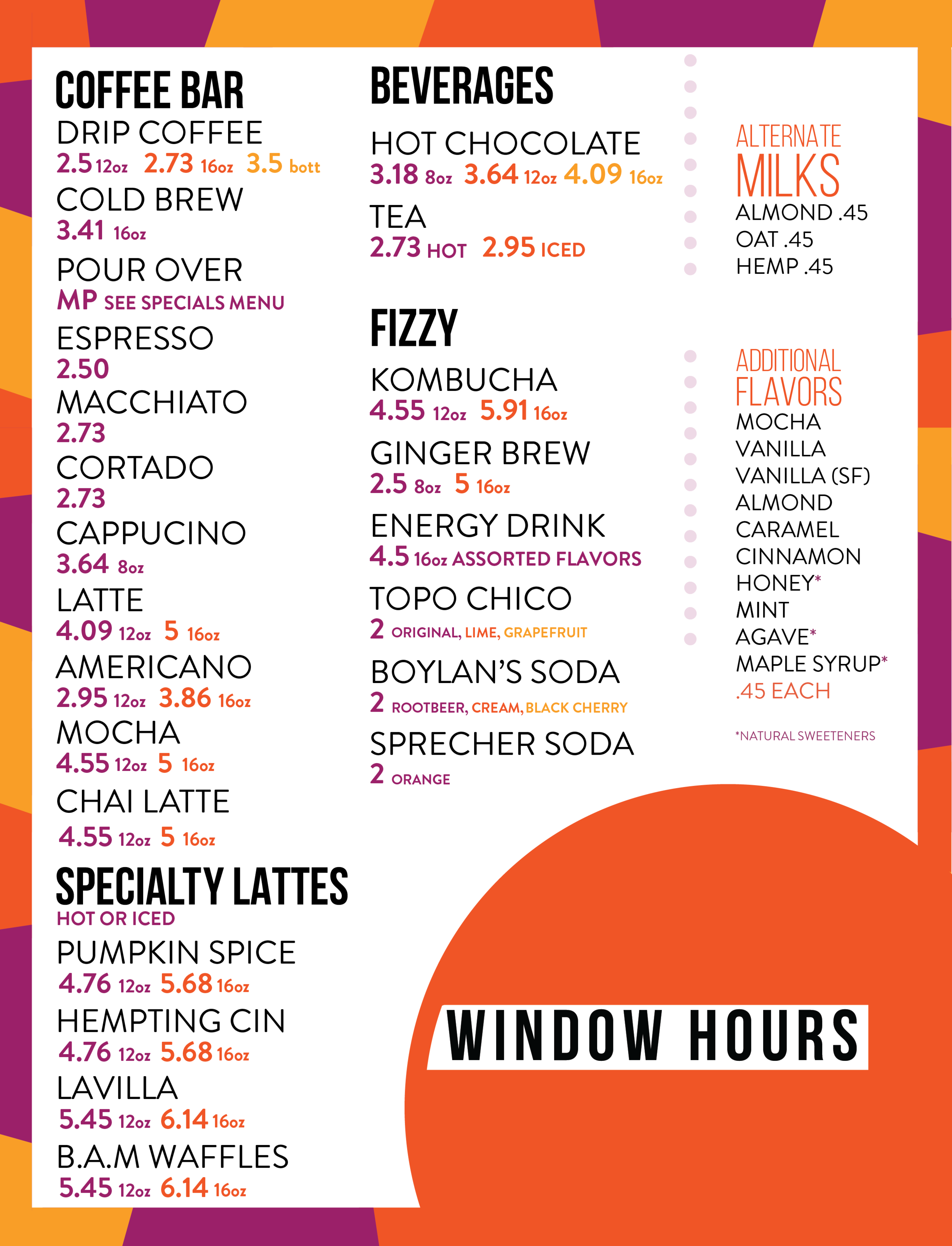 COFFEE BAR

DRIP COFFEE
2.5 12oz 2.73 16oz 3.5 bott

COLD BREW
3.41 16oz

POUR OVER
MP SEE SPECIALS MENU

ESPRESSO
2.50

MACCHIATO
2.73

CORTADO
2.73

CAPPUCINO
3.64 8oz

LATTE
4.09 12oz 5 16oz

AMERICANO
2.95 12oz 3.86 16oz

MOCHA
4.55 12oz 5 16oz

CHAI LATTE
4.55 12oz 5 16oz

SPECIALTY LATTES
HOT OR ICED

PUMPKIN SPICE
4.76 12oz 5.68 16oz

HEMPTING CIN
4.76 12oz 5.68 16oz

LAVILLA
5.45 12oz 6.14 16oz

B.A.M WAFFLES
5.45 12oz 6.14 16oz

BEVERAGES

HOT CHOCOLATE
3.18 8oz 3.64 12oz 4.09 16oz

TEA
2.73 HOT 2.95 ICED

FIZZY

KOMBUCHA
4.55 12oz 5.91 16oz

GINGER BREW
2.5 8oz 5 16oz

ENERGY DRINK
4.5 16oz ASSORTED FLAVORS

TOPO CHICO
2 ORIGINAL, LIME, GRAPEFRUIT

BOYLAN'S SODA
2 ROOTBEER, CREAM, BLACK CHERRY

SPRECHER SODA
2 ORANGE

ALTERNATE MILKS
ALMOND .45
OAT .45
HEMP .45

ADDITIONAL FLAVORS
MOCHA
VANILLA
VANILLA (SF)
ALMOND
CARAMEL
CINNAMON
HONEY*
MINT
AGAVE*
MAPLE SYRUP*
.45 EACH

*NATURAL SWEETENERS

WINDOW HOURS